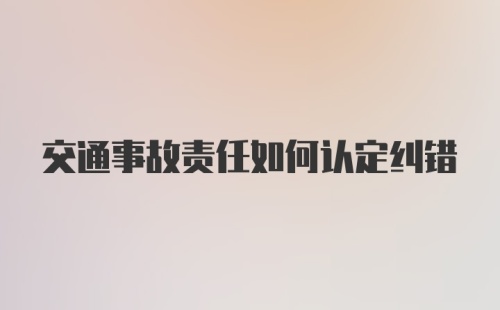 交通事故责任如何认定纠错